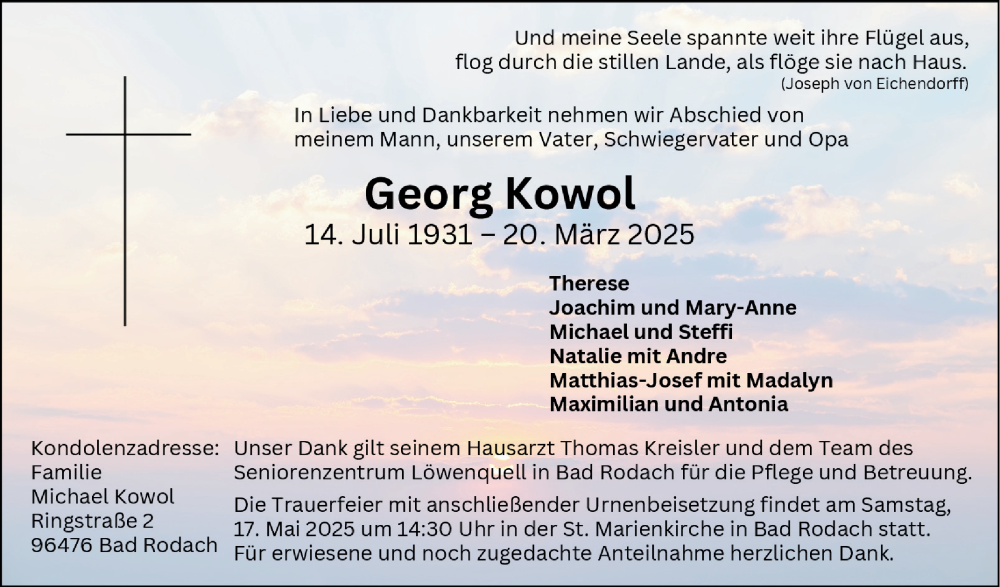 Und meine Seele spannte weit ihre Flügel aus,
flog durch die stillen Lande, als flöge sie nach Haus.
(Joseph von Eichendorff)

In Liebe und Dankbarkeit nehmen wir Abschied von meinem Mann, unserem Vater, Schwiegervater und Opa

Georg Kowol
14. Juli 1931 – 20. März 2025

Therese
Joachim und Mary-Anne
Michael und Steffi
Natalie mit Andre
Matthias-Josef mit Madalyn
Maximilian und Antonia

Kondolenzadresse:
Familie
Michael Kowol
Ringstraße 2
96476 Bad Rodach

Unser Dank gilt seinem Hausarzt Thomas Kreisler und dem Team des Seniorenzentrum Löwenquell in Bad Rodach für die Pflege und Betreuung.

Die Trauerfeier mit anschließender Urnenbeisetzung findet am Samstag, 17. Mai 2025 um 14:30 Uhr in der St. Marienkirche in Bad Rodach statt.
Für erwiesene und noch zugedachte Anteilnahme herzlichen Dank.